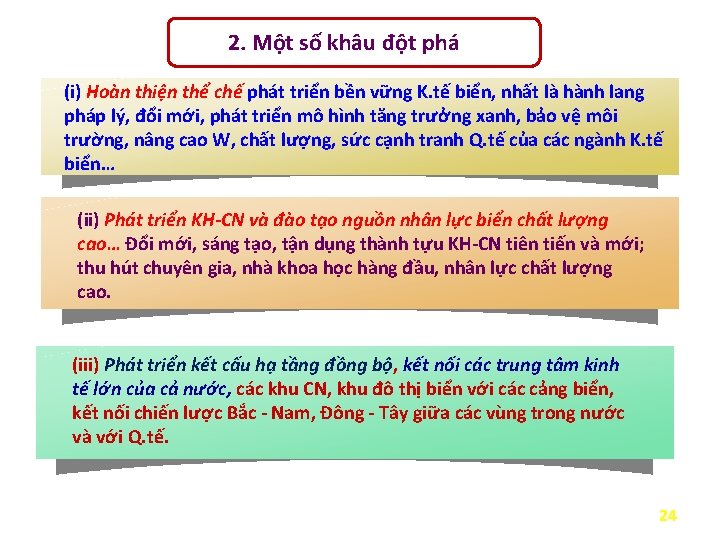 2. Một số khâu đột phá

(i) Hoàn thiện thể chế phát triển bền vững K.tế biển, nhất là hành lang pháp lý, đổi mới, phát triển mô hình tăng trưởng xanh, bảo vệ môi trường, nâng cao W, chất lượng, sức cạnh tranh Q.tế của các ngành K.tế biển...

(ii) Phát triển KH-CN và đào tạo nguồn nhân lực biển chất lượng cao... Đổi mới, sáng tạo, tận dụng thành tựu KH-CN tiên tiến và mới; thu hút chuyên gia, nhà khoa học hàng đầu, nhân lực chất lượng cao.

(iii) Phát triển kết cấu hạ tầng đồng bộ, kết nối các trung tâm kinh tế lớn của cả nước, các khu CN, khu đô thị biển với các cảng biển, kết nối chiến lược Bắc - Nam, Đông - Tây giữa các vùng trong nước và với Q.tế.

24